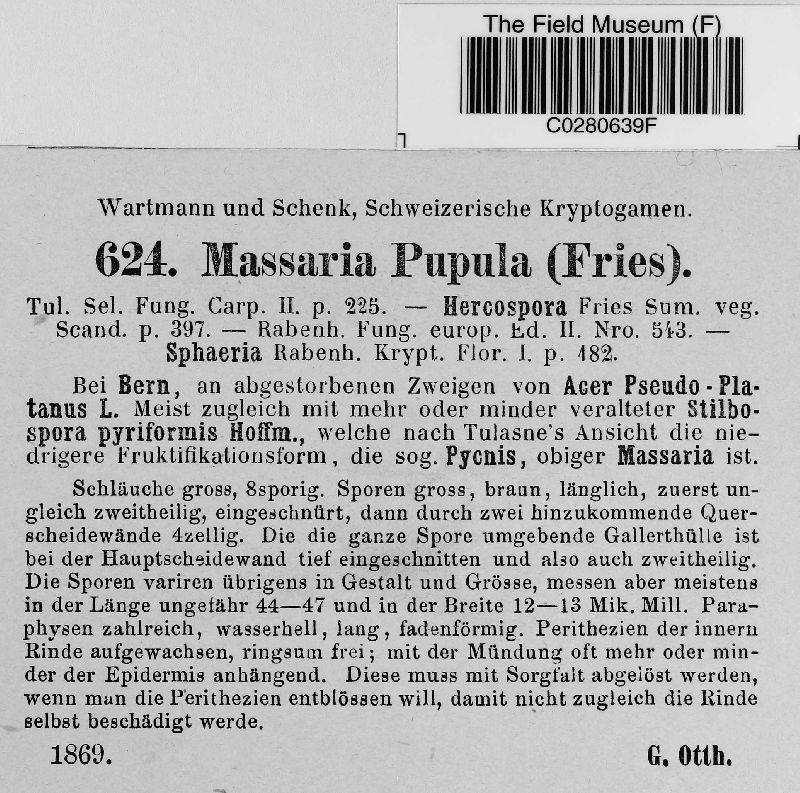 The Field Museum (F)

C0280639F

Wartmann und Schenk, Schweizerische Kryptogamen.

624. Massaria Pupula (Fries).

Tul. Sel. Fung. Carp. II. p. 225. — Hercospora Fries Sum. veg. Scand. p. 397. — Rabenh. Fung. europ. Ed. II. Nro. 543. — Sphaeria Rabenh. Krypt. Flor. I. p. 182.

Bei Bern, an abgestorbenen Zweigen von Acer Pseudo-Platanus L. Meist zugleich mit mehr oder minder veralteter Stilbospora pyriformis Hoffm., welche nach Tulasne's Ansicht die niedrigere Fruktifikationsform, die sog. Pycnis, obiger Massaria ist.

Schläuche gross, 8sporig. Sporen gross, braun, länglich, zuerst ungleich zweitheilig, eingeschnürt, dann durch zwei hinzukommende Querscheidewände 4zellig. Die die ganze Spore umgebende Gallerthülle ist bei der Hauptscheidewand tief eingeschnitten und also auch zweitheilig. Die Sporen variren übrigens in Gestalt und Grösse, messen aber meistens in der Länge ungefähr 44—47 und in der Breite 12—13 Mik. Mill. Paraphysen zahlreich, wasserhell, lang, fadenförmig. Perithezien der innern Rinde aufgewachsen, ringsum frei; mit der Mündung oft mehr oder minder der Epidermis anhängend. Diese muss mit Sorgfalt abgelöst werden, wenn man die Perithezien entblössen will, damit nicht zugleich die Rinde selbst beschädigt werde.

1869.

G. Otth.